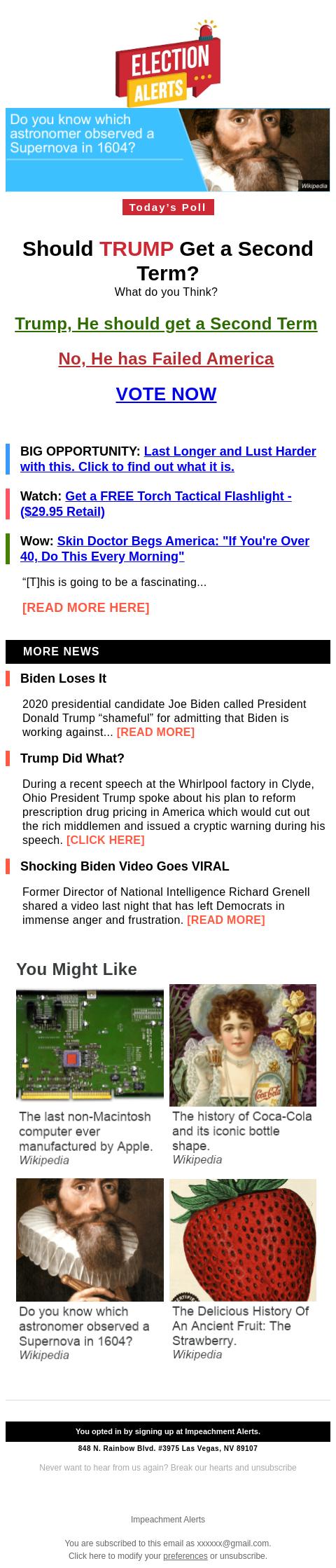 ELECTION ALERTS

Do you know which astronomer observed a Supernova in 1604?

Wikipedia

Today's Poll

Should TRUMP Get a Second Term?

What do you Think?

Trump, He should get a Second Term

No, He has Failed America

VOTE NOW

BIG OPPORTUNITY: Last Longer and Lust Harder with this. Click to find out what it is.

Watch: Get a FREE Torch Tactical Flashlight - ($29.95 Retail)

Wow: Skin Doctor Begs America: "If You're Over 40, Do This Every Morning"

"[T]his is going to be a fascinating...

[READ MORE HERE]

MORE NEWS

Biden Loses It

2020 presidential candidate Joe Biden called President Donald Trump "shameful" for admitting that Biden is working against... [READ MORE]

Trump Did What?

During a recent speech at the Whirlpool factory in Clyde, Ohio President Trump spoke about his plan to reform prescription drug pricing in America which would cut out the rich middlemen and issued a cryptic warning during his speech. [CLICK HERE]

Shocking Biden Video Goes VIRAL

Former Director of National Intelligence Richard Grenell shared a video last night that has left Democrats in immense anger and frustration. [READ MORE]

You Might Like

The last non-Macintosh computer ever manufactured by Apple.
Wikipedia

The history of Coca-Cola and its iconic bottle shape.
Wikipedia

Do you know which astronomer observed a Supernova in 1604?
Wikipedia

The Delicious History Of An Ancient Fruit: The Strawberry.
Wikipedia

You opted in by signing up at Impeachment Alerts.

848 N. Rainbow Blvd. #3975 Las Vegas, NV 89107

Never want to hear from us again? Break our hearts and unsubscribe

Impeachment Alerts

You are subscribed to this email as xxxxxx@gmail.com.
Click here to modify your preferences or unsubscribe.